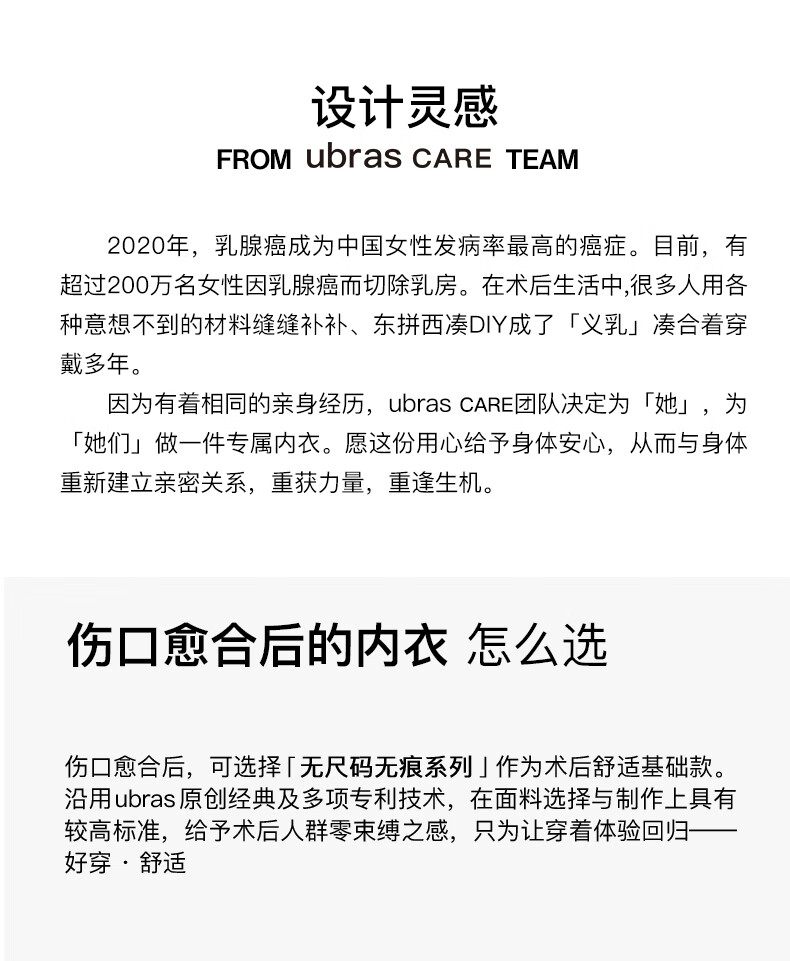 设计灵感
FROM ubras CARE TEAM

2020年，乳腺癌成为中国女性发病率最高的癌症。目前，有超过200万名女性因乳腺癌而切除乳房。在术后生活中,很多人用各种意想不到的材料缝缝补补、东拼西凑DIY成了「义乳」凑合着穿戴多年。

因为有着相同的亲身经历，ubras CARE团队决定为「她」，为「她们」做一件专属内衣。愿这份用心给予身体安心，从而与身体重新建立亲密关系，重获力量，重逢生机。

伤口愈合后的内衣 怎么选

伤口愈合后，可选择「无尺码无痕系列」作为术后舒适基础款。沿用ubras原创经典及多项专利技术，在面料选择与制作上具有较高标准，给予术后人群零束缚之感，只为让穿着体验回归——好穿 · 舒适